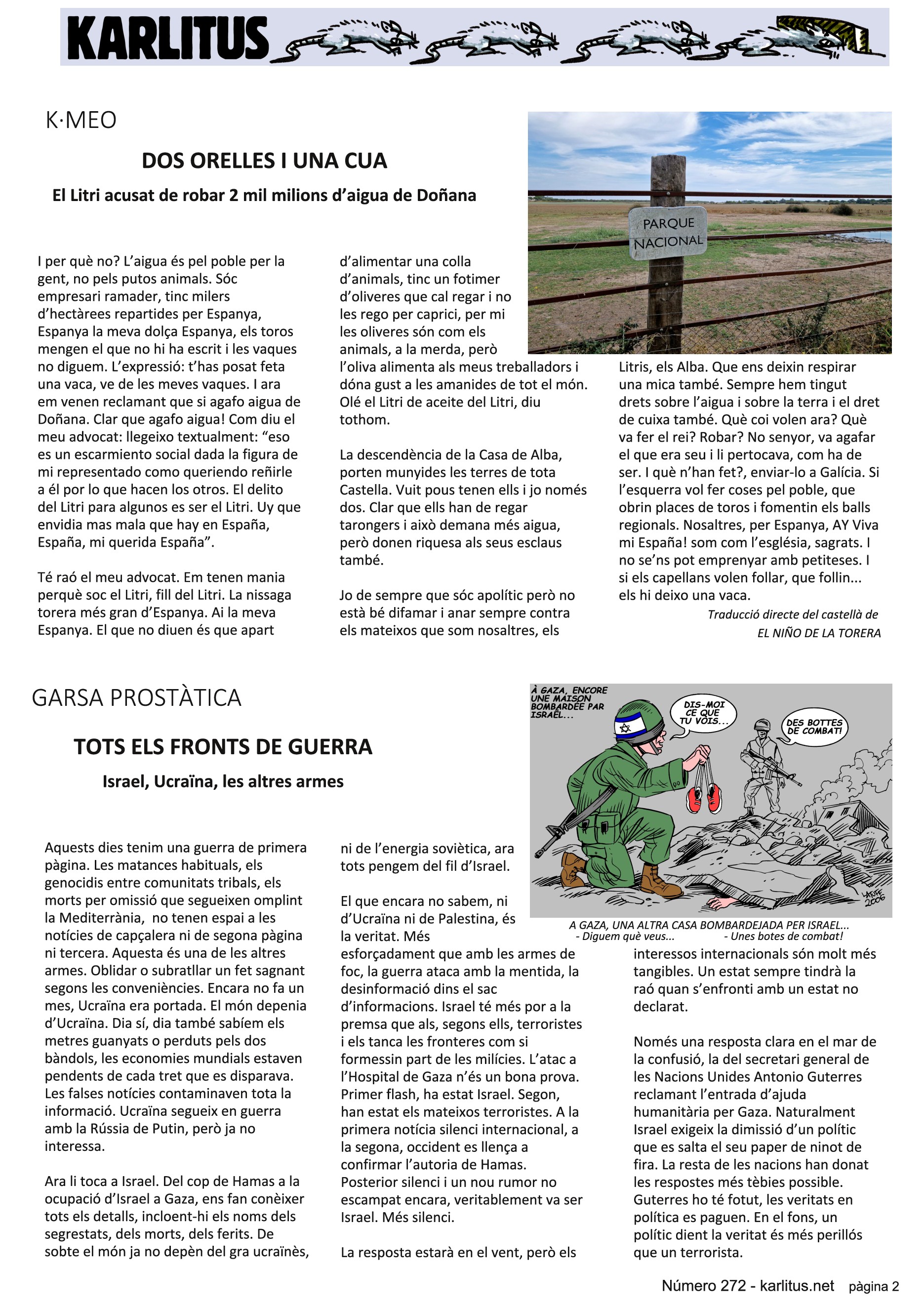 KARLITUS

K·MEO

DOS ORELLES I UNA CUA

El Litri acusat de robar 2 mil milions d'aigua de Doñana

PARQUE NACIONAL

I per què no? L'aigua és pel poble per la gent, no pels putos animals. Sóc empresari ramader, tinc milers d'hectàrees repartides per Espanya, Espanya la meva dolça Espanya, els toros mengen el que no hi ha escrit i les vaques no diguem. L'expressió: t'has posat feta una vaca, ve de les meves vaques. I ara em venen reclamant que si agafo aigua de Doñana. Clar que agafo aigua! Com diu el meu advocat: llegeixo textualment: "eso es un escarmiento social dada la figura de mi representado como queriendo reñirle a él por lo que hacen los otros. El delito del Litri para algunos es ser el Litri. Uy que envidia mas mala que hay en España, España, mi querida España".

Té raó el meu advocat. Em tenen mania perquè soc el Litri, fill del Litri. La nissaga torera més gran d'Espanya. Ai la meva Espanya. El que no diuen és que apart d'alimentar una colla d'animals, tinc un fotimer d'oliveres que cal regar i no les rego per caprici, per mi les oliveres són com els animals, a la merda, però l'oliva alimenta als meus treballadors i dóna gust a les amanides de tot el món. Olé el Litri de aceite del Litri, diu tothom.

La descendència de la Casa de Alba, porten munyides les terres de tota Castella. Vuit pous tenen ells i jo només dos. Clar que ells han de regar tarongers i això demana més aigua, però donen riquesa als seus esclaus també.

Jo de sempre que sóc apolític però no està bé difamar i anar sempre contra els mateixos que som nosaltres, els Litris, els Alba. Que ens deixin respirar una mica també. Sempre hem tingut drets sobre l'aigua i sobre la terra i el dret de cuixa també. Què coi volen ara? Què va fer el rei? Robar? No senyor, va agafar el que era seu i li pertocava, com ha de ser. I què n'han fet?, enviar-lo a Galícia. Si l'esquerra vol fer coses pel poble, que obrin places de toros i fomentin els balls regionals. Nosaltres, per Espanya, AY Viva mi España! som com l'església, sagrats. I no se'ns pot emprenyar amb petiteses. I si els capellans volen follar, que follin... els hi deixo una vaca.

Traducció directe del castellà de
EL NIÑO DE LA TORERA

GARSA PROSTÀTICA

TOTS ELS FRONTS DE GUERRA

Israel, Ucraïna, les altres armes

À GAZA, ENCORE UNE MAISON BOMBARDÉE PAR ISRAËL...
DIS-MOI CE QUE TU VOIS...
DES BOTTES DE COMBAT!
LATUFF 2006

A GAZA, UNA ALTRA CASA BOMBARDEJADA PER ISRAEL...
- Diguem què veus... - Unes botes de combat!

Aquests dies tenim una guerra de primera pàgina. Les matances habituals, els genocidis entre comunitats tribals, els morts per omissió que segueixen omplint la Mediterrània, no tenen espai a les notícies de capçalera ni de segona pàgina ni tercera. Aquesta és una de les altres armes. Oblidar o subratllar un fet sagnant segons les conveniències. Encara no fa un mes, Ucraïna era portada. El món depenia d'Ucraïna. Dia sí, dia també sabíem els metres guanyats o perduts pels dos bàndols, les economies mundials estaven pendents de cada tret que es disparava. Les falses notícies contaminaven tota la informació. Ucraïna segueix en guerra amb la Rússia de Putin, però ja no interessa.

Ara li toca a Israel. Del cop de Hamas a la ocupació d'Israel a Gaza, ens fan conèixer tots els detalls, incloent-hi els noms dels segrestats, dels morts, dels ferits. De sobte el món ja no depèn del gra ucraïnès, ni de l'energia soviètica, ara tots pengem del fil d'Israel.

El que encara no sabem, ni d'Ucraïna ni de Palestina, és la veritat. Més esforçadament que amb les armes de foc, la guerra ataca amb la mentida, la desinformació dins el sac d'informacions. Israel té més por a la premsa que als, segons ells, terroristes i els tanca les fronteres com si formessin part de les milícies. L'atac a l'Hospital de Gaza n'és un bona prova. Primer flash, ha estat Israel. Segon, han estat els mateixos terroristes. A la primera notícia silenci internacional, a la segona, occident es llença a confirmar l'autoria de Hamas. Posterior silenci i un nou rumor no escampat encara, veritablement va ser Israel. Més silenci.

La resposta estarà en el vent, però els interessos internacionals són molt més tangibles. Un estat sempre tindrà la raó quan s'enfronti amb un estat no declarat.

Només una resposta clara en el mar de la confusió, la del secretari general de les Nacions Unides Antonio Guterres reclamant l'entrada d'ajuda humanitària per Gaza. Naturalment Israel exigeix la dimissió d'un polític que es salta el seu paper de ninot de fira. La resta de les nacions han donat les respostes més tèbies possible. Guterres ho té fotut, les veritats en política es paguen. En el fons, un polític dient la veritat és més perillós que un terrorista.

Número 272 - karlitus.net pàgina 2